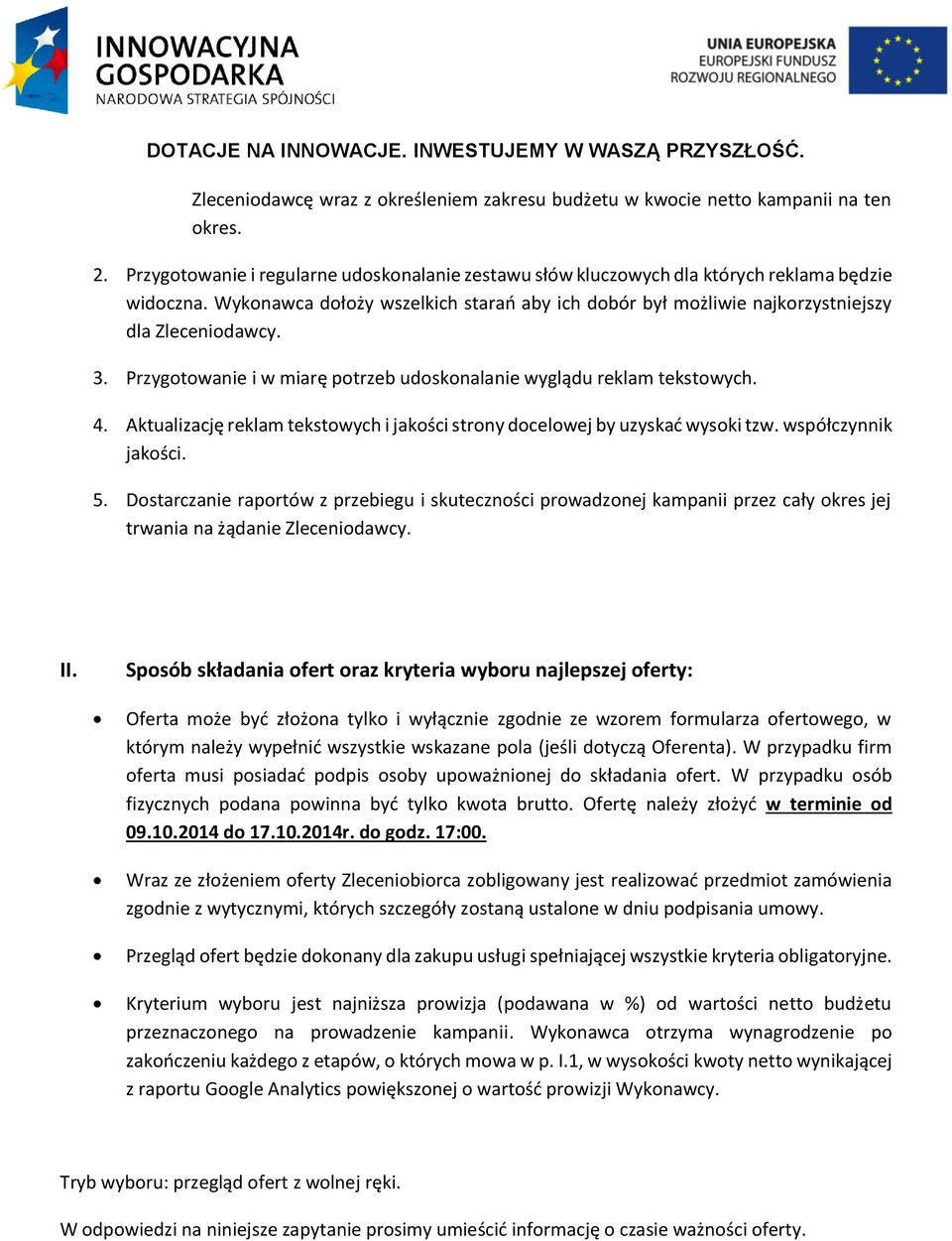 INNOWACYJNA GOSPODARKA
NARODOWA STRATEGIA SPÓJNOŚCI

UNIA EUROPEJSKA
EUROPEJSKI FUNDUSZ ROZWOJU REGIONALNEGO

DOTACJE NA INNOWACJE. INWESTUJEMY W WASZĄ PRZYSZŁOŚĆ.

Zleceniodawcę wraz z określeniem zakresu budżetu w kwocie netto kampanii na ten okres.

2. Przygotowanie i regularne udoskonalanie zestawu słów kluczowych dla których reklama będzie widoczna. Wykonawca dołoży wszelkich starań aby ich dobór był możliwie najkorzystniejszy dla Zleceniodawcy.

3. Przygotowanie i w miarę potrzeb udoskonalanie wyglądu reklam tekstowych.

4. Aktualizację reklam tekstowych i jakości strony docelowej by uzyskać wysoki tzw. współczynnik jakości.

5. Dostarczanie raportów z przebiegu i skuteczności prowadzonej kampanii przez cały okres jej trwania na żądanie Zleceniodawcy.

II. Sposób składania ofert oraz kryteria wyboru najlepszej oferty:

• Oferta może być złożona tylko i wyłącznie zgodnie ze wzorem formularza ofertowego, w którym należy wypełnić wszystkie wskazane pola (jeśli dotyczą Oferenta). W przypadku firm oferta musi posiadać podpis osoby upoważnionej do składania ofert. W przypadku osób fizycznych podana powinna być tylko kwota brutto. Ofertę należy złożyć w terminie od 09.10.2014 do 17.10.2014r. do godz. 17:00.

• Wraz ze złożeniem oferty Zleceniobiorca zobligowany jest realizować przedmiot zamówienia zgodnie z wytycznymi, których szczegóły zostaną ustalone w dniu podpisania umowy.

• Przegląd ofert będzie dokonany dla zakupu usługi spełniającej wszystkie kryteria obligatoryjne.

• Kryterium wyboru jest najniższa prowizja (podawana w %) od wartości netto budżetu przeznaczonego na prowadzenie kampanii. Wykonawca otrzyma wynagrodzenie po zakończeniu każdego z etapów, o których mowa w p. I.1, w wysokości kwoty netto wynikającej z raportu Google Analytics powiększonej o wartość prowizji Wykonawcy.

Tryb wyboru: przegląd ofert z wolnej ręki.

W odpowiedzi na niniejsze zapytanie prosimy umieścić informację o czasie ważności oferty.